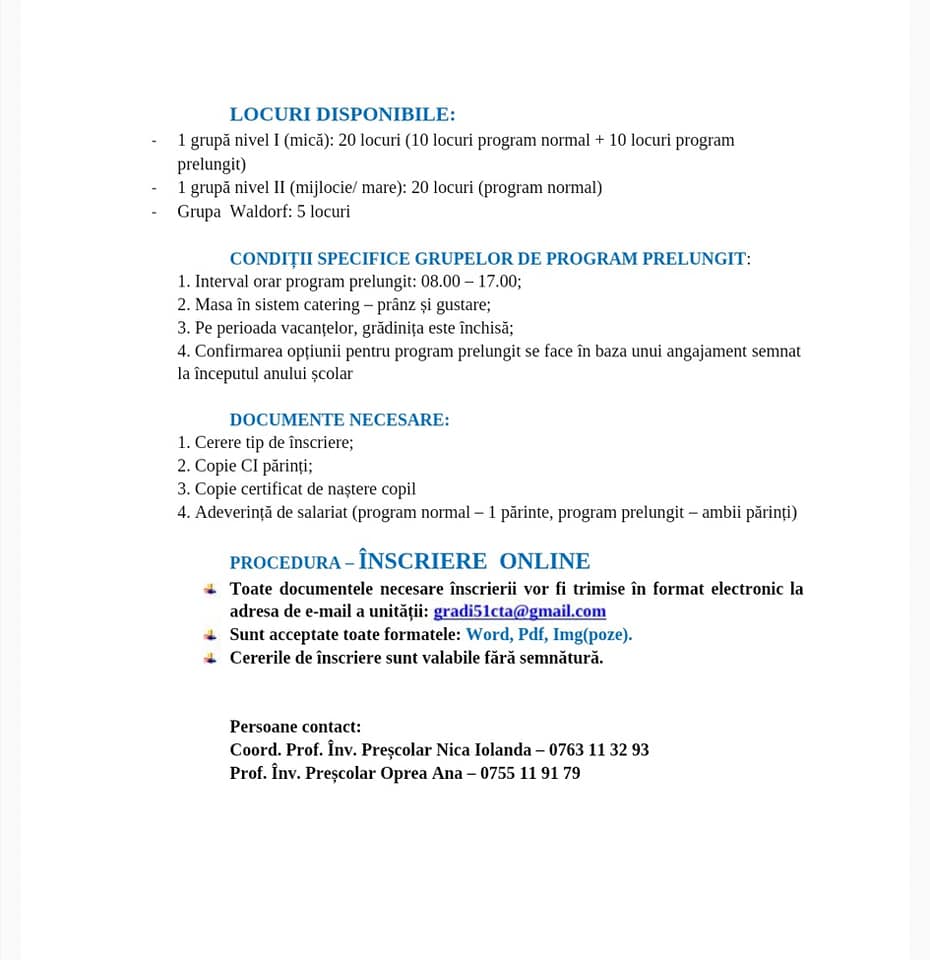 LOCURI DISPONIBILE:

- 1 grupă nivel I (mică): 20 locuri (10 locuri program normal + 10 locuri program prelungit)
- 1 grupă nivel II (mijlocie/ mare): 20 locuri (program normal)
- Grupa Waldorf: 5 locuri

CONDIȚII SPECIFICE GRUPELOR DE PROGRAM PRELUNGIT:

1. Interval orar program prelungit: 08.00 – 17.00;
2. Masa în sistem catering – prânz și gustare;
3. Pe perioada vacanțelor, grădinița este închisă;
4. Confirmarea opțiunii pentru program prelungit se face în baza unui angajament semnat la începutul anului școlar

DOCUMENTE NECESARE:

1. Cerere tip de înscriere;
2. Copie CI părinți;
3. Copie certificat de naștere copil
4. Adeverință de salariat (program normal – 1 părinte, program prelungit – ambii părinți)

PROCEDURA – ÎNSCRIERE ONLINE

Toate documentele necesare înscrierii vor fi trimise în format electronic la adresa de e-mail a unității: gradi51cta@gmail.com
Sunt acceptate toate formatele: Word, Pdf, Img(poze).
Cererile de înscriere sunt valabile fără semnătură.

Persoane contact:
Coord. Prof. Înv. Preșcolar Nica Iolanda – 0763 11 32 93
Prof. Înv. Preșcolar Oprea Ana – 0755 11 91 79